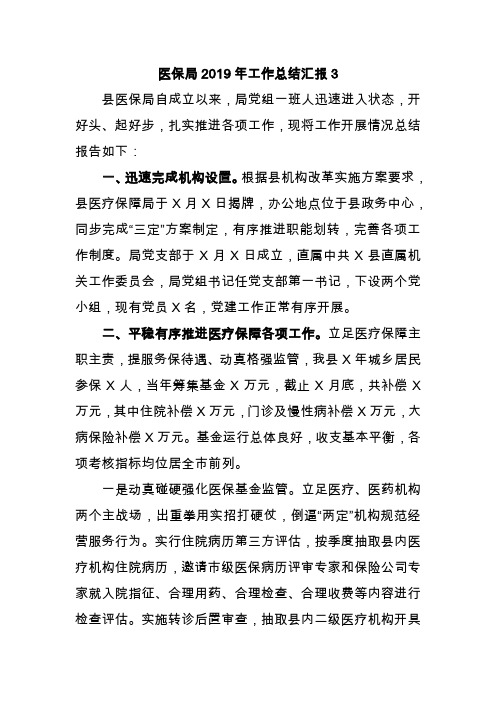 医保局 2019 年工作总结汇报 3

县医保局自成立以来，局党组一班人迅速进入状态，开好头、起好步，扎实推进各项工作，现将工作开展情况总结报告如下：

一、迅速完成机构设置。根据县机构改革实施方案要求，县医疗保障局于 X 月 X 日揭牌，办公地点位于县政务中心，同步完成“三定”方案制定，有序推进职能划转，完善各项工作制度。局党支部于 X 月 X 日成立，直属中共 X 县直属机关工作委员会，局党组书记任党支部第一书记，下设两个党小组，现有党员 X 名，党建工作正常有序开展。

二、平稳有序推进医疗保障各项工作。立足医疗保障主职主责，提服务保待遇、动真格强监管，我县 X 年城乡居民参保 X 人，当年筹集基金 X 万元，截止 X 月底，共补偿 X 万元，其中住院补偿 X 万元，门诊及慢性病补偿 X 万元，大病保险补偿 X 万元。基金运行总体良好，收支基本平衡，各项考核指标均位居全市前列。

一是动真碰硬强化医保基金监管。立足医疗、医药机构两个主战场，出重拳用实招打硬仗，倒逼“两定”机构规范经营服务行为。实行住院病历第三方评估，按季度抽取县内医疗机构住院病历，邀请市级医保病历评审专家和保险公司专家就入院指征、合理用药、合理检查、合理收费等内容进行检查评估。实施转诊后置审查，抽取县内二级医疗机构开具